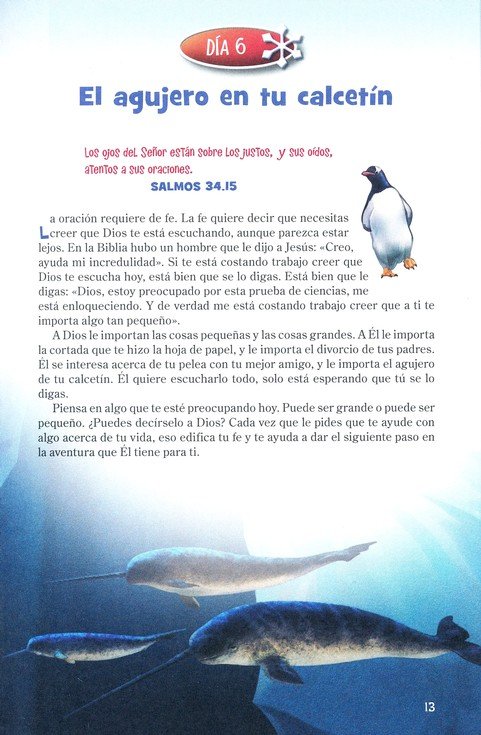 DÍA 6

El agujero en tu calcetín

Los ojos del Señor están sobre los justos, y sus oídos, atentos a sus oraciones.
SALMOS 34.15

La oración requiere de fe. La fe quiere decir que necesitas creer que Dios te está escuchando, aunque parezca estar lejos. En la Biblia hubo un hombre que le dijo a Jesús: «Creo, ayuda mi incredulidad». Si te está costando trabajo creer que Dios te escucha hoy, está bien que se lo digas. Está bien que le digas: «Dios, estoy preocupado por esta prueba de ciencias, me está enloqueciendo. Y de verdad me está costando trabajo creer que a ti te importa algo tan pequeño».

A Dios le importan las cosas pequeñas y las cosas grandes. A Él le importa la cortada que te hizo la hoja de papel, y le importa el divorcio de tus padres. Él se interesa acerca de tu pelea con tu mejor amigo, y le importa el agujero de tu calcetín. Él quiere escucharlo todo, solo está esperando que tú se lo digas.

Piensa en algo que te esté preocupando hoy. Puede ser grande o puede ser pequeño. ¿Puedes decírselo a Dios? Cada vez que le pides que te ayude con algo acerca de tu vida, eso edifica tu fe y te ayuda a dar el siguiente paso en la aventura que Él tiene para ti.

13